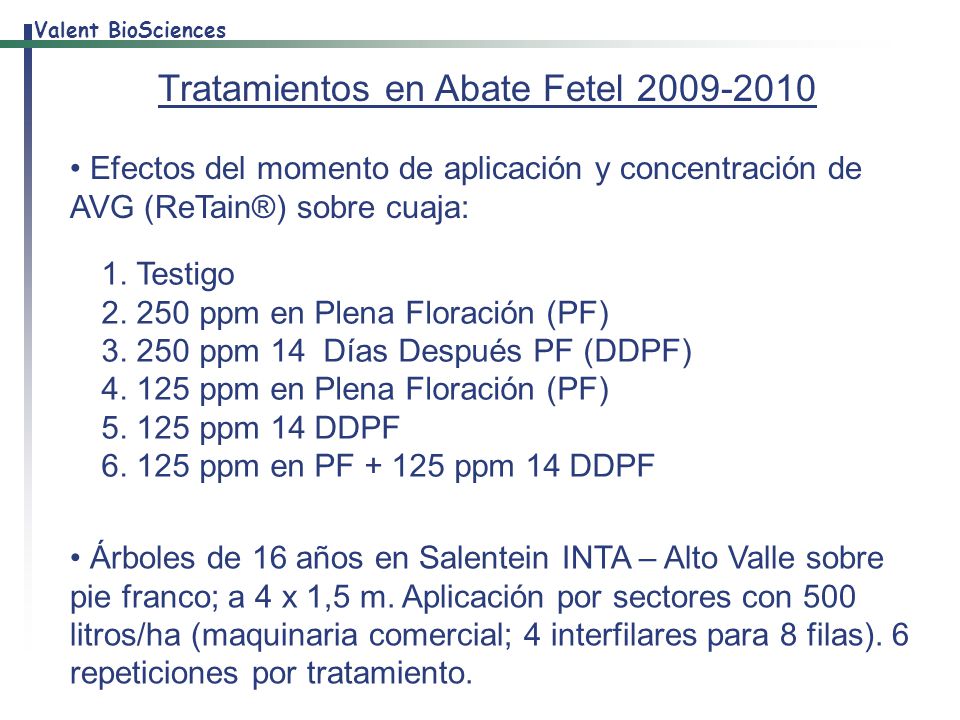 Valent BioSciences

Tratamientos en Abate Fetel 2009-2010

• Efectos del momento de aplicación y concentración de AVG (ReTain®) sobre cuaja:

1. Testigo
2. 250 ppm en Plena Floración (PF)
3. 250 ppm 14 Días Después PF (DDPF)
4. 125 ppm en Plena Floración (PF)
5. 125 ppm 14 DDPF
6. 125 ppm en PF + 125 ppm 14 DDPF

• Árboles de 16 años en Salentein INTA – Alto Valle sobre pie franco; a 4 x 1,5 m. Aplicación por sectores con 500 litros/ha (maquinaria comercial; 4 interfilares para 8 filas). 6 repeticiones por tratamiento.